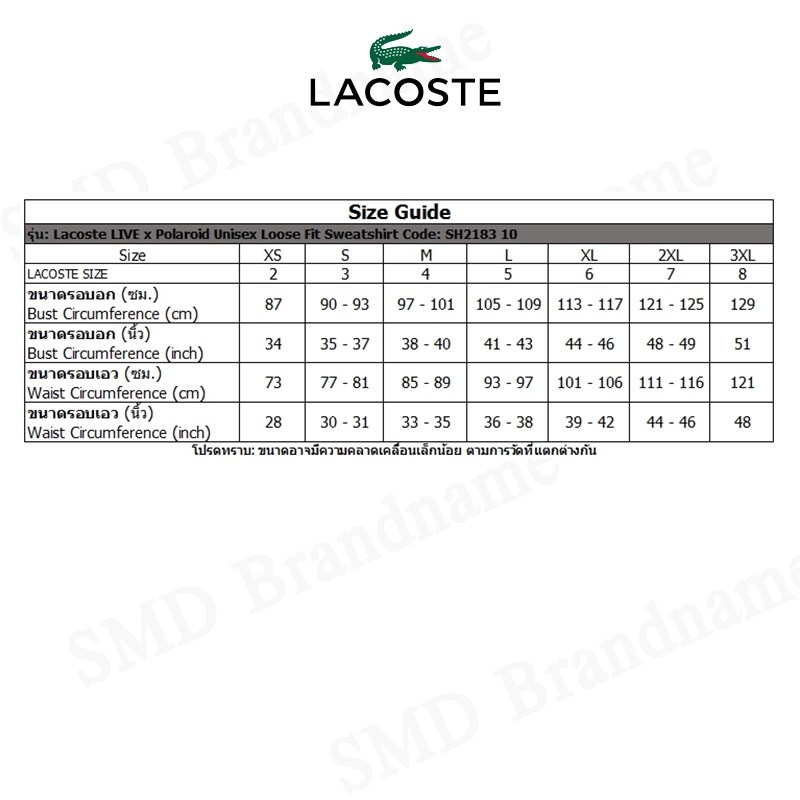 LACOSTE

Size Guide

รุ่น: Lacoste LIVE x Polaroid Unisex Loose Fit Sweatshirt Code: SH2183 10

| Size | XS | S | M | L | XL | 2XL | 3XL |
|---|---|---|---|---|---|---|---|
| LACOSTE SIZE | 2 | 3 | 4 | 5 | 6 | 7 | 8 |
| ขนาดรอบอก (ซม.) Bust Circumference (cm) | 87 | 90 - 93 | 97 - 101 | 105 - 109 | 113 - 117 | 121 - 125 | 129 |
| ขนาดรอบอก (นิ้ว) Bust Circumference (inch) | 34 | 35 - 37 | 38 - 40 | 41 - 43 | 44 - 46 | 48 - 49 | 51 |
| ขนาดรอบเอว (ซม.) Waist Circumference (cm) | 73 | 77 - 81 | 85 - 89 | 93 - 97 | 101 - 106 | 111 - 116 | 121 |
| ขนาดรอบเอว (นิ้ว) Waist Circumference (inch) | 28 | 30 - 31 | 33 - 35 | 36 - 38 | 39 - 42 | 44 - 46 | 48 |

โปรดทราบ: ขนาดอาจมีความคลาดเคลื่อนเล็กน้อย ตามการวัดที่แตกต่างกัน

SMD Brandname
SMD Brandname
SMD Brandname
SMD Brandname